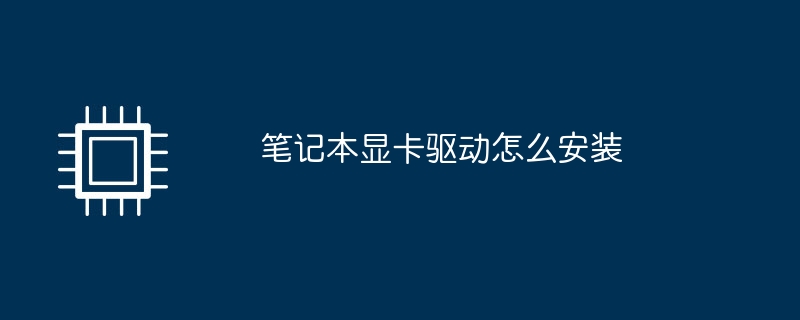 笔记本显卡驱动怎么安装